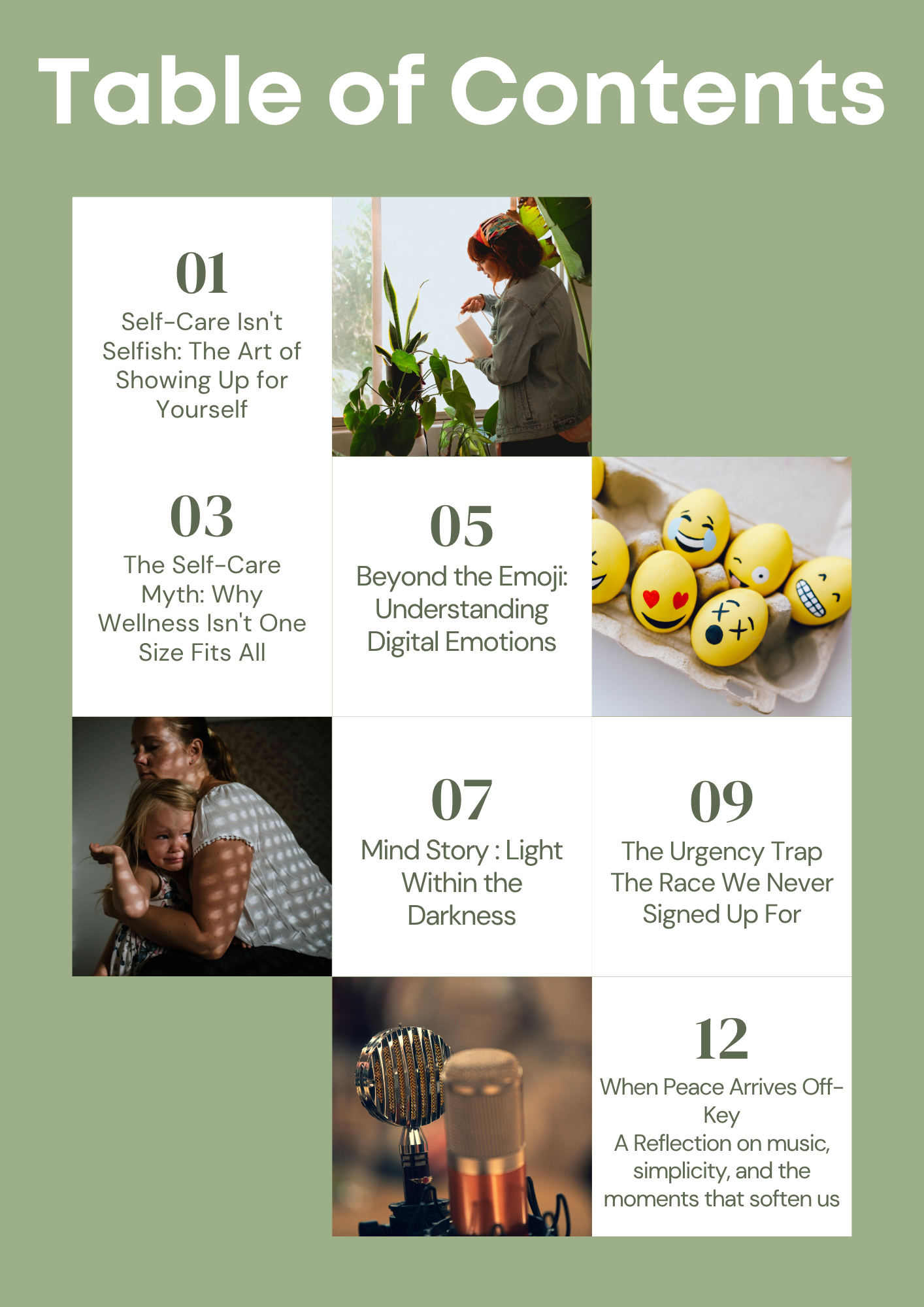 Table of Contents

01
Self-Care Isn't Selfish: The Art of Showing Up for Yourself

03
The Self-Care Myth: Why Wellness Isn't One Size Fits All

05
Beyond the Emoji: Understanding Digital Emotions

07
Mind Story : Light Within the Darkness

09
The Urgency Trap
The Race We Never Signed Up For

12
When Peace Arrives Off-Key
A Reflection on music, simplicity, and the moments that soften us